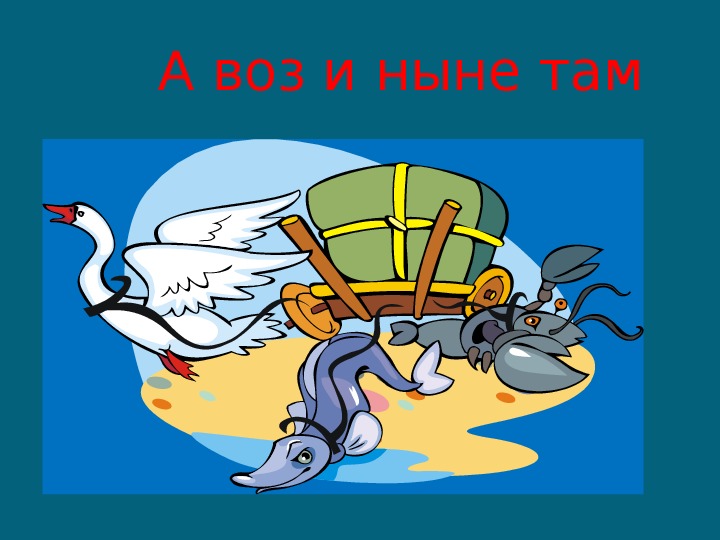 А воз и ныне там